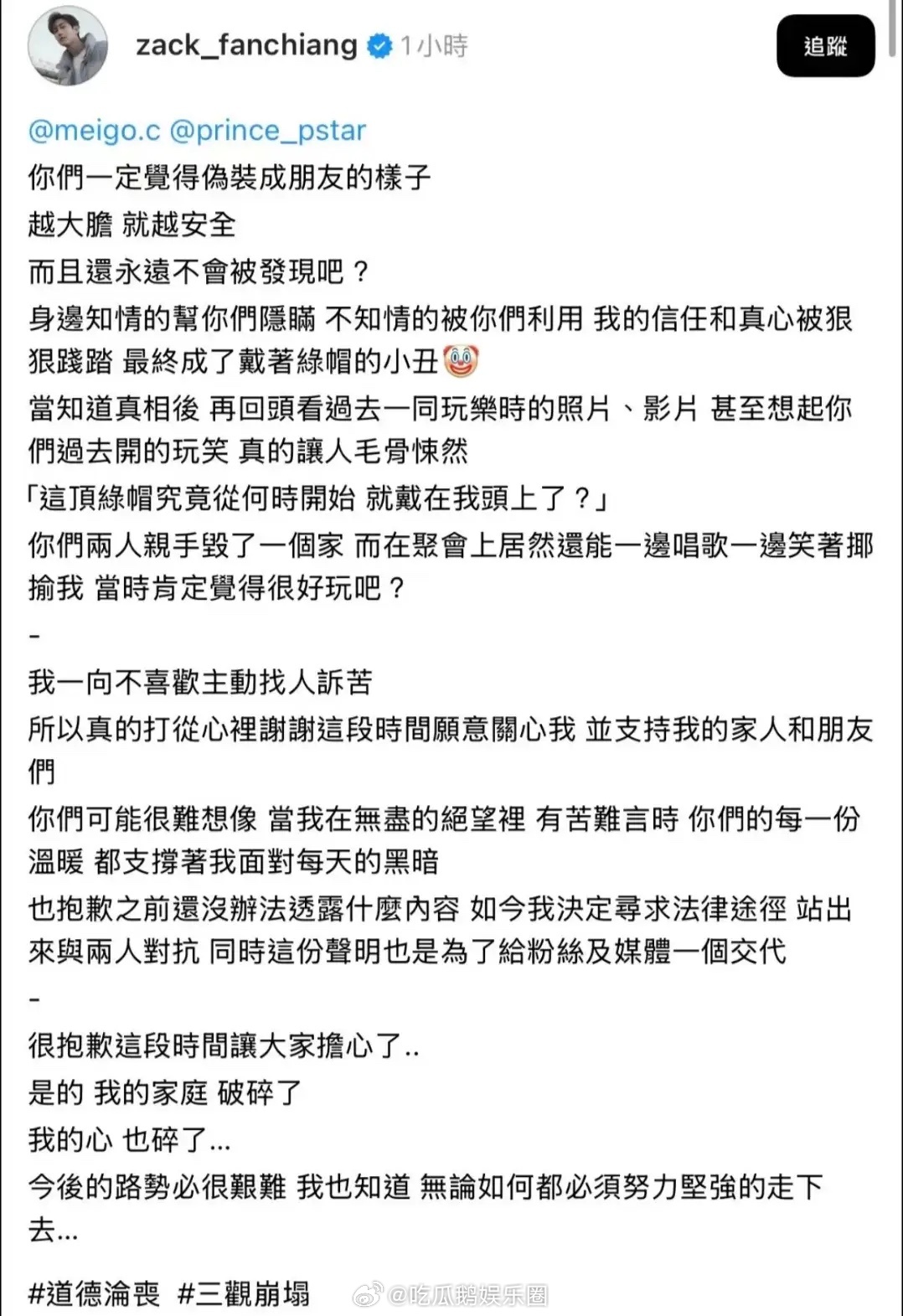 zack_fanchiang 1小時

追蹤

@meigo.c @prince_pstar
你們一定覺得偽裝成朋友的樣子
越大膽 就越安全
而且還永遠不會被發現吧？
身邊知情的幫你們隱瞞 不知情的被你們利用 我的信任和真心被狠狠踐踏 最終成了戴著綠帽的小丑🤡
當知道真相後 再回頭看過去一同玩樂時的照片、影片 甚至想起你們過去開的玩笑 真的讓人毛骨悚然
「這頂綠帽究竟從何時開始 就戴在我頭上了？」
你們兩人親手毀了一個家 而在聚會上居然還能一邊唱歌一邊笑著揶揄我 當時肯定覺得很好玩吧？
-
我一向不喜歡主動找人訴苦
所以真的打從心裡謝謝這段時間願意關心我 並支持我的家人和朋友們
你們可能很難想像 當我在無盡的絕望裡 有苦難言時 你們的每一份溫暖 都支撐著我面對每天的黑暗
也抱歉之前還沒辦法透露什麼內容 如今我決定尋求法律途徑 站出來與兩人對抗 同時這份聲明也是為了給粉絲及媒體一個交代
-
很抱歉這段時間讓大家擔心了..
是的 我的家庭 破碎了
我的心 也碎了...
今後的路勢必很艱難 我也知道 無論如何都必須努力堅強的走下去...

#道德淪喪 #三觀崩塌

@吃瓜鹅娱乐圈